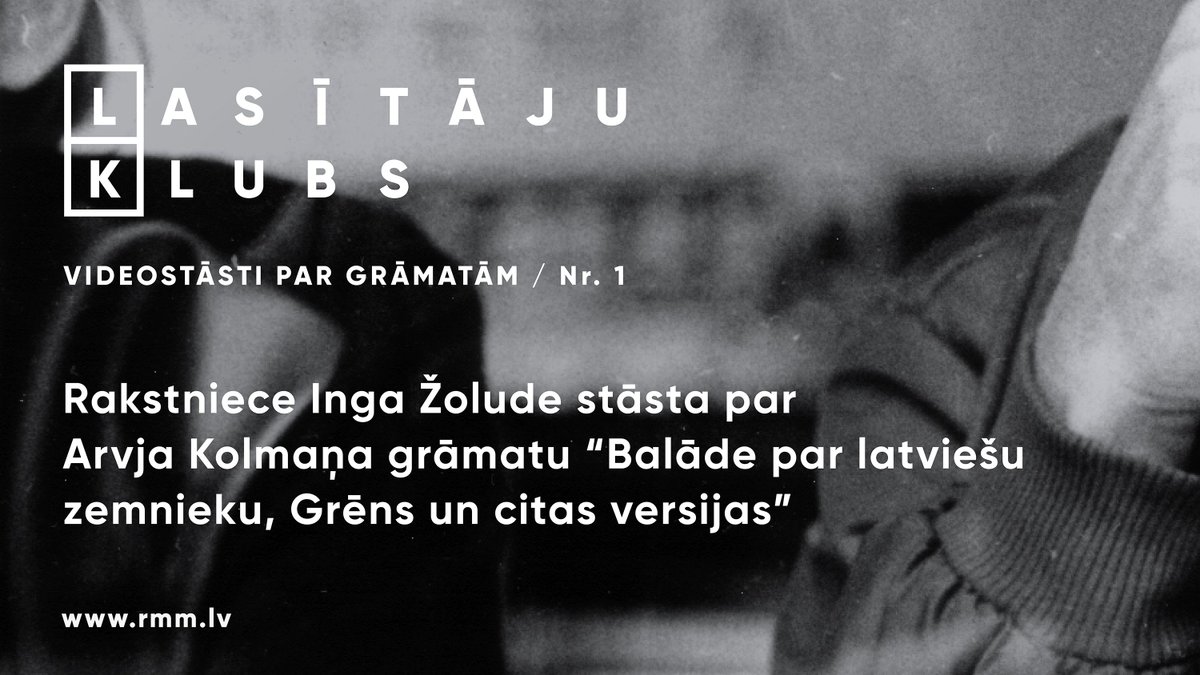 LASĪTĀJU
KLUBS

VIDEOSTĀSTI PAR GRĀMATĀM / Nr. 1

Rakstniece Inga Žolude stāsta par Arvja Kolmaņa grāmatu “Balāde par latviešu zemnieku, Grēns un citas versijas”

www.rmm.lv